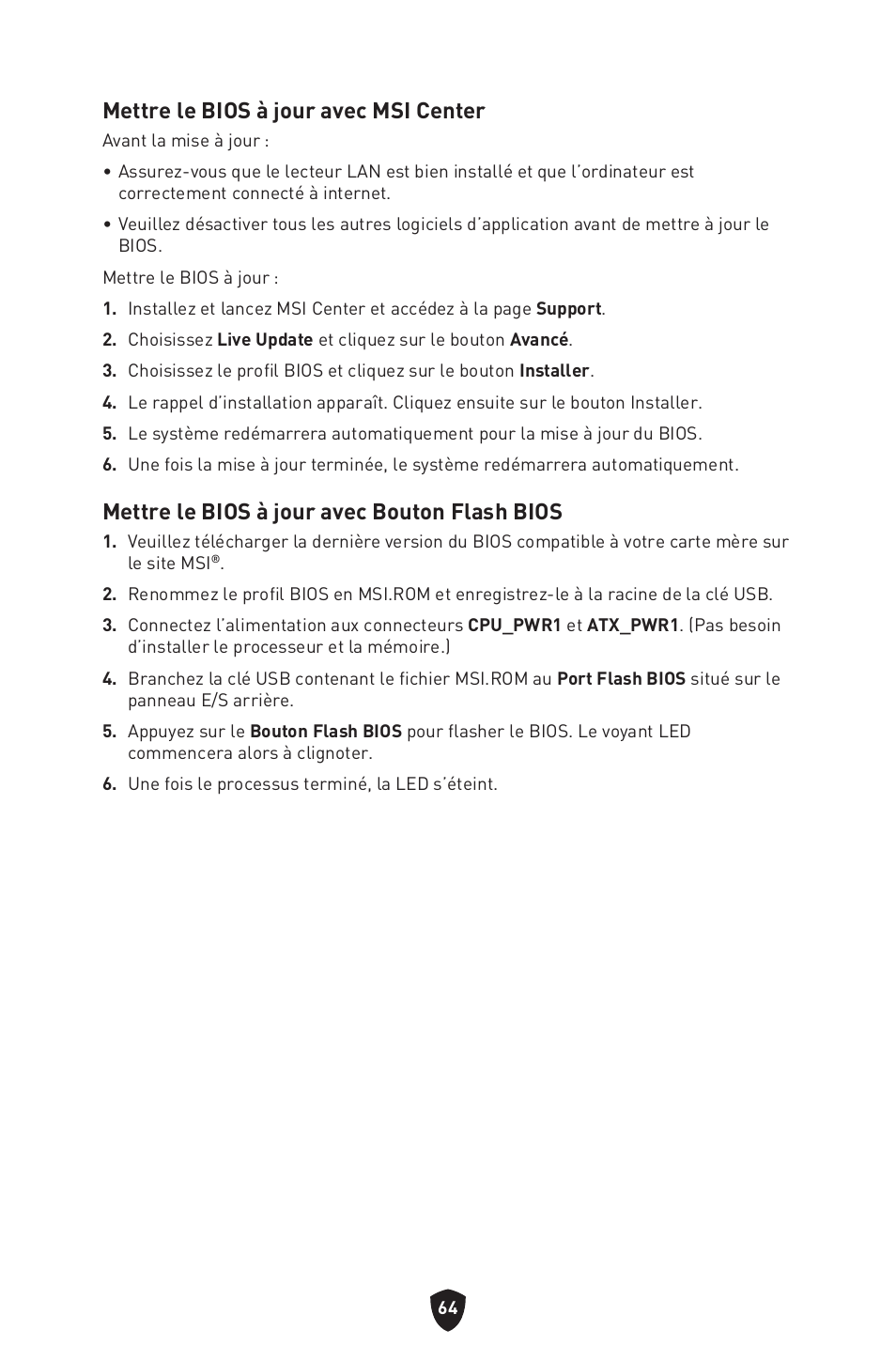 Mettre le BIOS à jour avec MSI Center

Avant la mise à jour :

• Assurez-vous que le lecteur LAN est bien installé et que l'ordinateur est correctement connecté à internet.

• Veuillez désactiver tous les autres logiciels d'application avant de mettre à jour le BIOS.

Mettre le BIOS à jour :

1. Installez et lancez MSI Center et accédez à la page Support.

2. Choisissez Live Update et cliquez sur le bouton Avancé.

3. Choisissez le profil BIOS et cliquez sur le bouton Installer.

4. Le rappel d'installation apparaît. Cliquez ensuite sur le bouton Installer.

5. Le système redémarrera automatiquement pour la mise à jour du BIOS.

6. Une fois la mise à jour terminée, le système redémarrera automatiquement.

Mettre le BIOS à jour avec Bouton Flash BIOS

1. Veuillez télécharger la dernière version du BIOS compatible à votre carte mère sur le site MSI®.

2. Renommez le profil BIOS en MSI.ROM et enregistrez-le à la racine de la clé USB.

3. Connectez l'alimentation aux connecteurs CPU_PWR1 et ATX_PWR1. (Pas besoin d'installer le processeur et la mémoire.)

4. Branchez la clé USB contenant le fichier MSI.ROM au Port Flash BIOS situé sur le panneau E/S arrière.

5. Appuyez sur le Bouton Flash BIOS pour flasher le BIOS. Le voyant LED commencera alors à clignoter.

6. Une fois le processus terminé, la LED s'éteint.

64